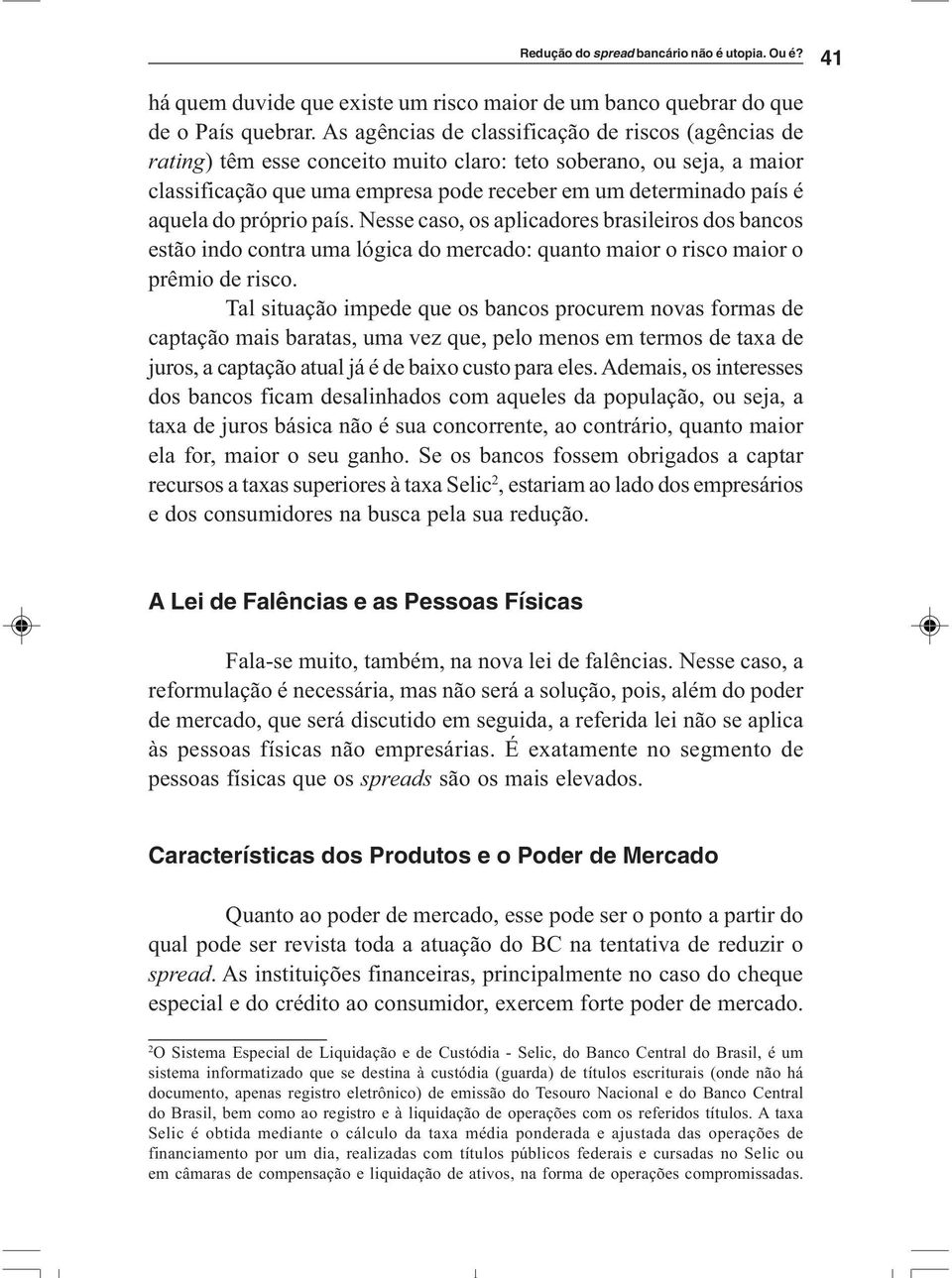 Redução do spread bancário não é utopia. Ou é? 41

há quem duvide que existe um risco maior de um banco quebrar do que de o País quebrar. As agências de classificação de riscos (agências de rating) têm esse conceito muito claro: teto soberano, ou seja, a maior classificação que uma empresa pode receber em um determinado país é aquela do próprio país. Nesse caso, os aplicadores brasileiros dos bancos estão indo contra uma lógica do mercado: quanto maior o risco maior o prêmio de risco.

Tal situação impede que os bancos procurem novas formas de captação mais baratas, uma vez que, pelo menos em termos de taxa de juros, a captação atual já é de baixo custo para eles. Ademais, os interesses dos bancos ficam desalinhados com aqueles da população, ou seja, a taxa de juros básica não é sua concorrente, ao contrário, quanto maior ela for, maior o seu ganho. Se os bancos fossem obrigados a captar recursos a taxas superiores à taxa Selic$^2$, estariam ao lado dos empresários e dos consumidores na busca pela sua redução.

A Lei de Falências e as Pessoas Físicas

Fala-se muito, também, na nova lei de falências. Nesse caso, a reformulação é necessária, mas não será a solução, pois, além do poder de mercado, que será discutido em seguida, a referida lei não se aplica às pessoas físicas não empresárias. É exatamente no segmento de pessoas físicas que os spreads são os mais elevados.

Características dos Produtos e o Poder de Mercado

Quanto ao poder de mercado, esse pode ser o ponto a partir do qual pode ser revista toda a atuação do BC na tentativa de reduzir o spread. As instituições financeiras, principalmente no caso do cheque especial e do crédito ao consumidor, exercem forte poder de mercado.

$^2$O Sistema Especial de Liquidação e de Custódia - Selic, do Banco Central do Brasil, é um sistema informatizado que se destina à custódia (guarda) de títulos escriturais (onde não há documento, apenas registro eletrônico) de emissão do Tesouro Nacional e do Banco Central do Brasil, bem como ao registro e à liquidação de operações com os referidos títulos. A taxa Selic é obtida mediante o cálculo da taxa média ponderada e ajustada das operações de financiamento por um dia, realizadas com títulos públicos federais e cursadas no Selic ou em câmaras de compensação e liquidação de ativos, na forma de operações compromissadas.